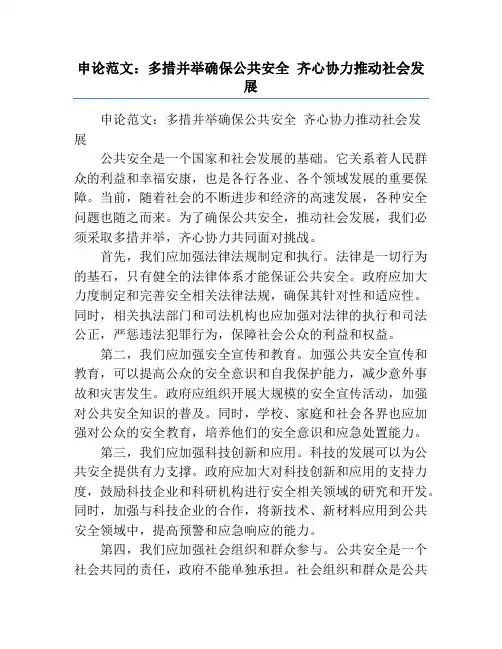 申论范文：多措并举确保公共安全 齐心协力推动社会发展

申论范文：多措并举确保公共安全 齐心协力推动社会发展

公共安全是一个国家和社会发展的基础。它关系着人民群众的利益和幸福安康，也是各行各业、各个领域发展的重要保障。当前，随着社会的不断进步和经济的高速发展，各种安全问题也随之而来。为了确保公共安全，推动社会发展，我们必须采取多措并举，齐心协力共同面对挑战。

首先，我们应加强法律法规制定和执行。法律是一切行为的基石，只有健全的法律体系才能保证公共安全。政府应加大力度制定和完善安全相关法律法规，确保其针对性和适应性。同时，相关执法部门和司法机构也应加强对法律的执行和司法公正，严惩违法犯罪行为，保障社会公众的利益和权益。

第二，我们应加强安全宣传和教育。加强公共安全宣传和教育，可以提高公众的安全意识和自我保护能力，减少意外事故和灾害发生。政府应组织开展大规模的安全宣传活动，加强对公共安全知识的普及。同时，学校、家庭和社会各界也应加强对公众的安全教育，培养他们的安全意识和应急处置能力。

第三，我们应加强科技创新和应用。科技的发展可以为公共安全提供有力支撑。政府应加大对科技创新和应用的支持力度，鼓励科技企业和科研机构进行安全相关领域的研究和开发。同时，加强与科技企业的合作，将新技术、新材料应用到公共安全领域中，提高预警和应急响应的能力。

第四，我们应加强社会组织和群众参与。公共安全是一个社会共同的责任，政府不能单独承担。社会组织和群众是公共